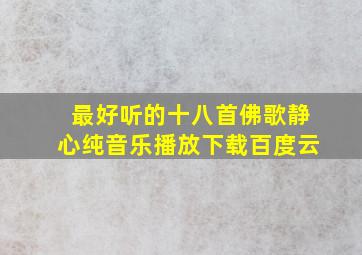 最好听的十八首佛歌静心纯音乐播放下载百度云